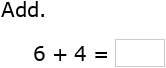 Add.

$6 + 4 =$